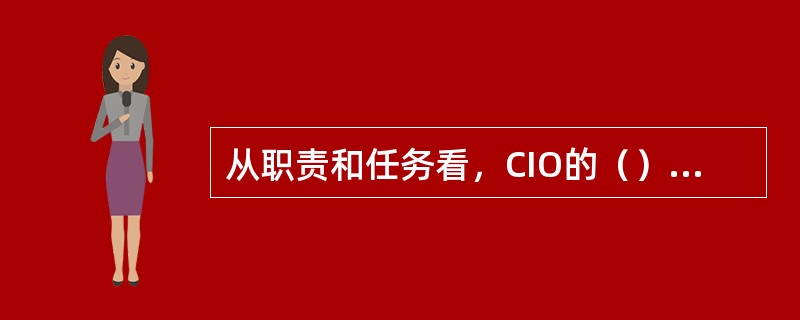 从职责和任务看，CIO的（）...